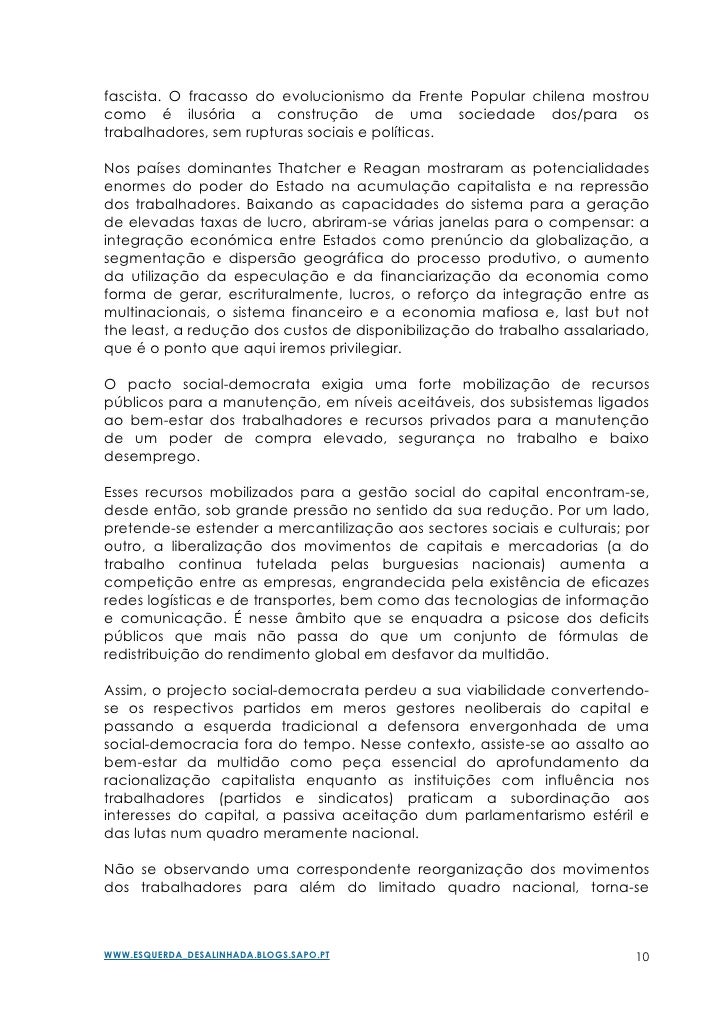 fascista. O fracasso do evolucionismo da Frente Popular chilena mostrou como é ilusória a construção de uma sociedade dos/para os trabalhadores, sem rupturas sociais e políticas.

Nos países dominantes Thatcher e Reagan mostraram as potencialidades enormes do poder do Estado na acumulação capitalista e na repressão dos trabalhadores. Baixando as capacidades do sistema para a geração de elevadas taxas de lucro, abriram-se várias janelas para o compensar: a integração económica entre Estados como prenúncio da globalização, a segmentação e dispersão geográfica do processo produtivo, o aumento da utilização da especulação e da financiarização da economia como forma de gerar, escrituralmente, lucros, o reforço da integração entre as multinacionais, o sistema financeiro e a economia mafiosa e, last but not the least, a redução dos custos de disponibilização do trabalho assalariado, que é o ponto que aqui iremos privilegiar.

O pacto social-democrata exigia uma forte mobilização de recursos públicos para a manutenção, em níveis aceitáveis, dos subsistemas ligados ao bem-estar dos trabalhadores e recursos privados para a manutenção de um poder de compra elevado, segurança no trabalho e baixo desemprego.

Esses recursos mobilizados para a gestão social do capital encontram-se, desde então, sob grande pressão no sentido da sua redução. Por um lado, pretende-se estender a mercantilização aos sectores sociais e culturais; por outro, a liberalização dos movimentos de capitais e mercadorias (a do trabalho continua tutelada pelas burguesias nacionais) aumenta a competição entre as empresas, engrandecida pela existência de eficazes redes logísticas e de transportes, bem como das tecnologias de informação e comunicação. É nesse âmbito que se enquadra a psicose dos deficits públicos que mais não passa do que um conjunto de fórmulas de redistribuição do rendimento global em desfavor da multidão.

Assim, o projecto social-democrata perdeu a sua viabilidade convertendo-se os respectivos partidos em meros gestores neoliberais do capital e passando a esquerda tradicional a defensora envergonhada de uma social-democracia fora do tempo. Nesse contexto, assiste-se ao assalto ao bem-estar da multidão como peça essencial do aprofundamento da racionalização capitalista enquanto as instituições com influência nos trabalhadores (partidos e sindicatos) praticam a subordinação aos interesses do capital, a passiva aceitação dum parlamentarismo estéril e das lutas num quadro meramente nacional.

Não se observando uma correspondente reorganização dos movimentos dos trabalhadores para além do limitado quadro nacional, torna-se

WWW.ESQUERDA_DESALINHADA.BLOGS.SAPO.PT 10